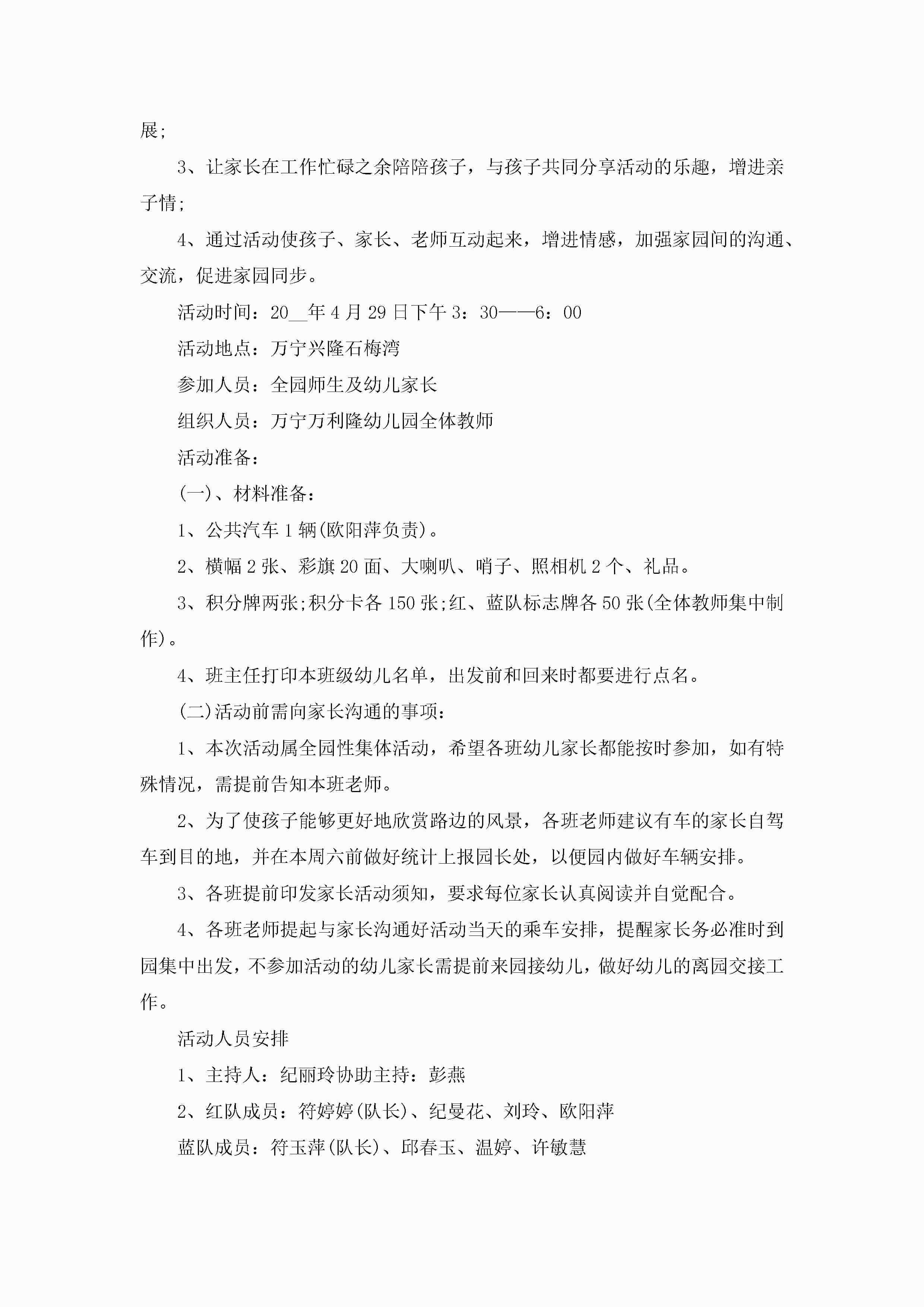 展;

3、让家长在工作忙碌之余陪陪孩子，与孩子共同分享活动的乐趣，增进亲子情;

4、通过活动使孩子、家长、老师互动起来，增进情感，加强家园间的沟通、交流，促进家园同步。

活动时间：20__年4月29日下午3：30——6：00

活动地点：万宁兴隆石梅湾

参加人员：全园师生及幼儿家长

组织人员：万宁万利隆幼儿园全体教师

活动准备：

(一)、材料准备：

1、公共汽车1辆(欧阳萍负责)。

2、横幅2张、彩旗20面、大喇叭、哨子、照相机2个、礼品。

3、积分牌两张;积分卡各150张;红、蓝队标志牌各50张(全体教师集中制作)。

4、班主任打印本班级幼儿名单，出发前和回来时都要进行点名。

(二)活动前需向家长沟通的事项：

1、本次活动属全园性集体活动，希望各班幼儿家长都能按时参加，如有特殊情况，需提前告知本班老师。

2、为了使孩子能够更好地欣赏路边的风景，各班老师建议有车的家长自驾车到目的地，并在本周六前做好统计上报园长处，以便园内做好车辆安排。

3、各班提前印发家长活动须知，要求每位家长认真阅读并自觉配合。

4、各班老师提起与家长沟通好活动当天的乘车安排，提醒家长务必准时到园集中出发，不参加活动的幼儿家长需提前来园接幼儿，做好幼儿的离园交接工作。

活动人员安排

1、主持人：纪丽玲协助主持：彭燕

2、红队成员：符婷婷(队长)、纪曼花、刘玲、欧阳萍

蓝队成员：符玉萍(队长)、邱春玉、温婷、许敏慧